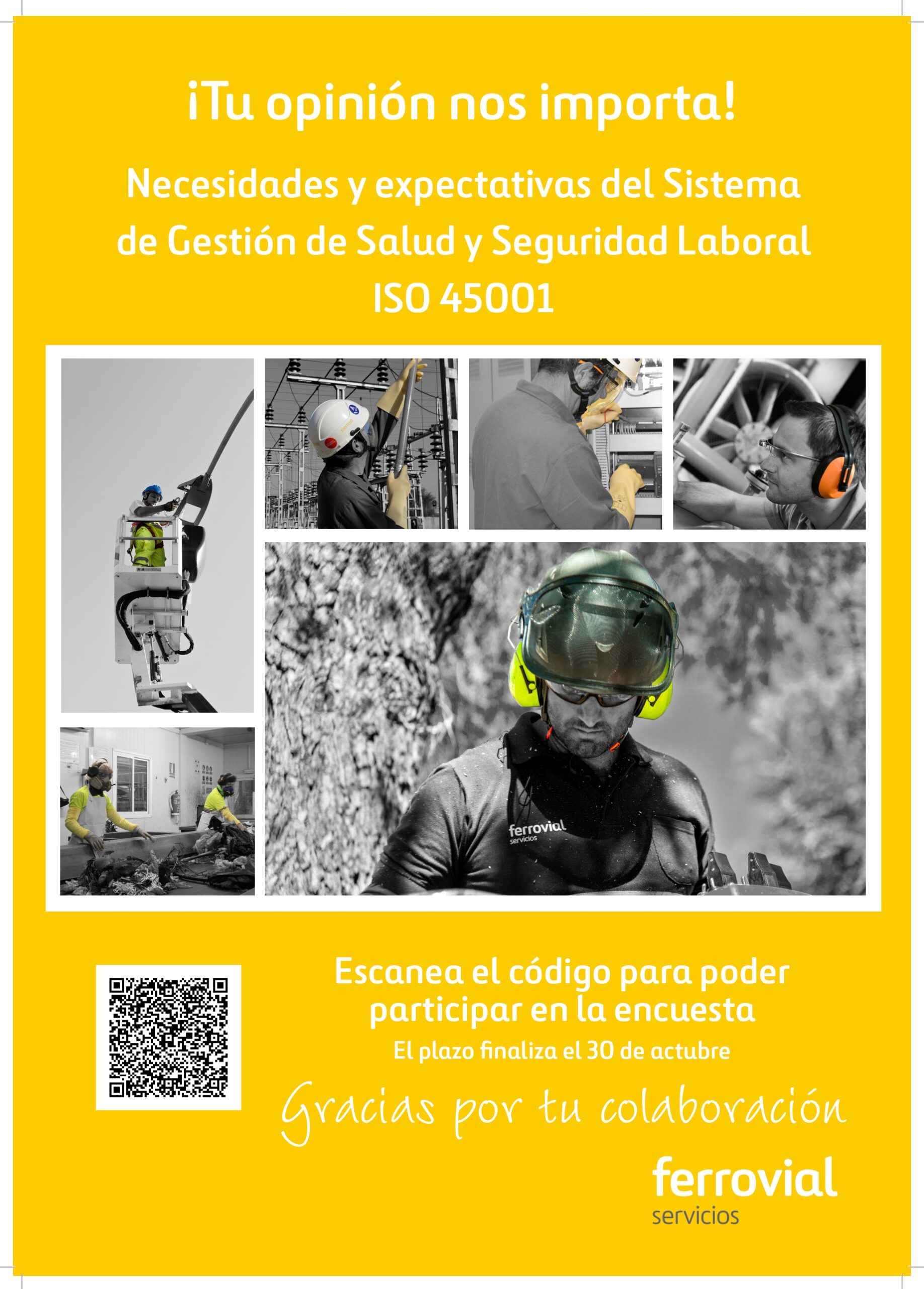 ¡Tu opinión nos importa!

Necesidades y expectativas del Sistema de Gestión de Salud y Seguridad Laboral ISO 45001

ferrovial servicios

Escanea el código para poder participar en la encuesta
El plazo finaliza el 30 de actubre

Gracias por tu colaboración

ferrovial
servicios